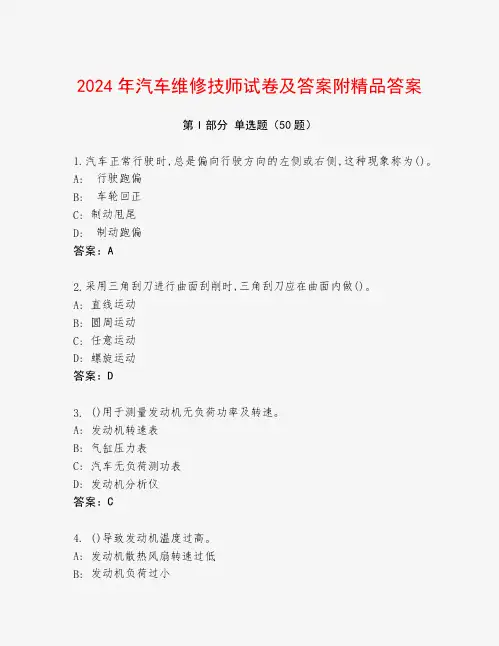 2024 年汽车维修技师试卷及答案附精品答案

第 I 部分 单选题（50 题）

1.汽车正常行驶时,总是偏向行驶方向的左侧或右侧,这种现象称为()。
A: 行驶跑偏
B: 车轮回正
C: 制动甩尾
D: 制动跑偏
答案：A

2.采用三角刮刀进行曲面刮削时,三角刮刀应在曲面内做()。
A: 直线运动
B: 圆周运动
C: 任意运动
D: 螺旋运动
答案：D

3. ()用于测量发动机无负荷功率及转速。
A: 发动机转速表
B: 气缸压力表
C: 汽车无负荷测功表
D: 发动机分析仪
答案：C

4. ()导致发动机温度过高。
A: 发动机散热风扇转速过低
B: 发动机负荷过小